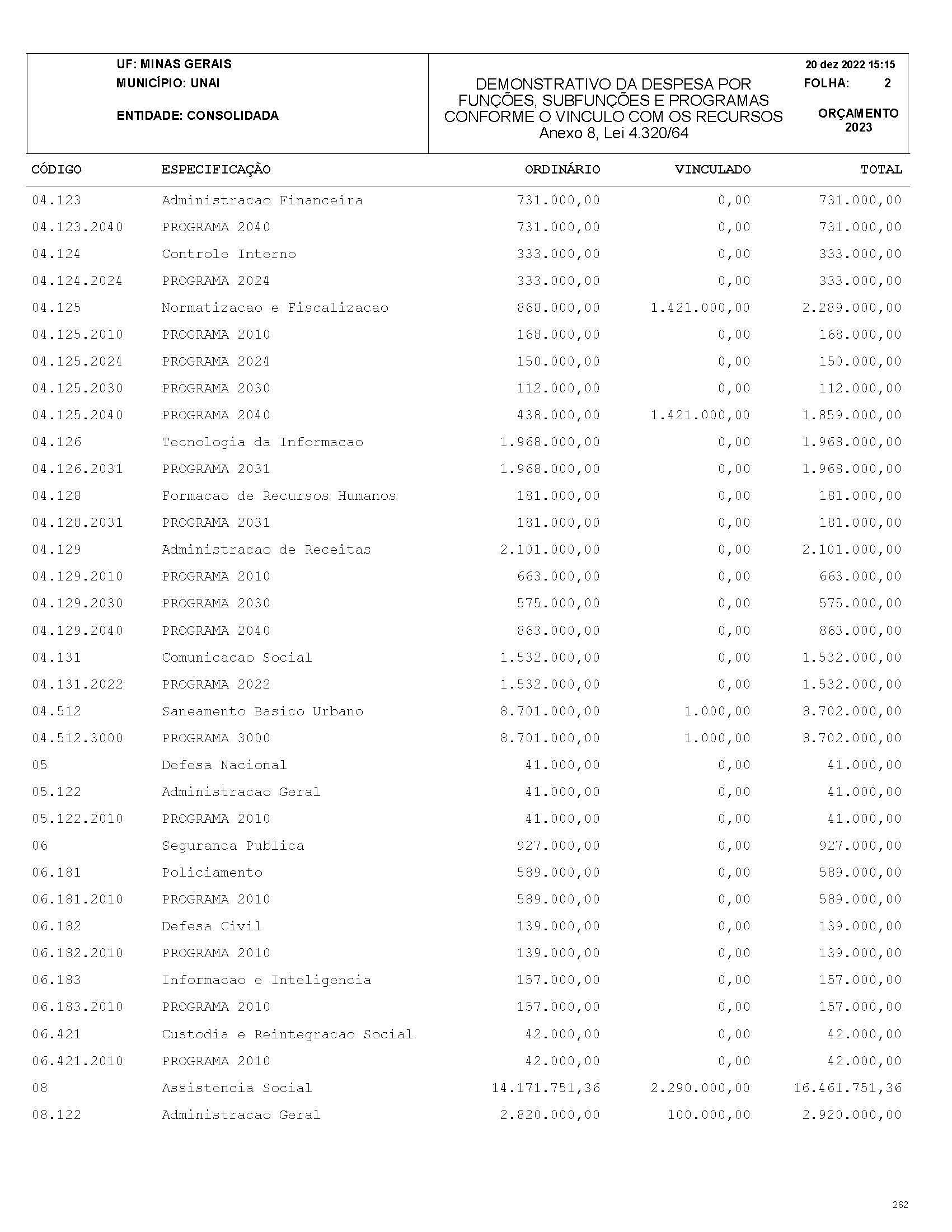 UF: MINAS GERAIS
MUNICÍPIO: UNAI

ENTIDADE: CONSOLIDADA

DEMONSTRATIVO DA DESPESA POR FUNÇÕES, SUBFUNÇÕES E PROGRAMAS CONFORME O VINCULO COM OS RECURSOS
Anexo 8, Lei 4.320/64

20 dez 2022 15:15
FOLHA: 2

ORÇAMENTO
2023

| CÓDIGO | ESPECIFICAÇÃO | ORDINÁRIO | VINCULADO | TOTAL |
|---|---|---|---|---|
| 04.123 | Administracao Financeira | 731.000,00 | 0,00 | 731.000,00 |
| 04.123.2040 | PROGRAMA 2040 | 731.000,00 | 0,00 | 731.000,00 |
| 04.124 | Controle Interno | 333.000,00 | 0,00 | 333.000,00 |
| 04.124.2024 | PROGRAMA 2024 | 333.000,00 | 0,00 | 333.000,00 |
| 04.125 | Normatizacao e Fiscalizacao | 868.000,00 | 1.421.000,00 | 2.289.000,00 |
| 04.125.2010 | PROGRAMA 2010 | 168.000,00 | 0,00 | 168.000,00 |
| 04.125.2024 | PROGRAMA 2024 | 150.000,00 | 0,00 | 150.000,00 |
| 04.125.2030 | PROGRAMA 2030 | 112.000,00 | 0,00 | 112.000,00 |
| 04.125.2040 | PROGRAMA 2040 | 438.000,00 | 1.421.000,00 | 1.859.000,00 |
| 04.126 | Tecnologia da Informacao | 1.968.000,00 | 0,00 | 1.968.000,00 |
| 04.126.2031 | PROGRAMA 2031 | 1.968.000,00 | 0,00 | 1.968.000,00 |
| 04.128 | Formacao de Recursos Humanos | 181.000,00 | 0,00 | 181.000,00 |
| 04.128.2031 | PROGRAMA 2031 | 181.000,00 | 0,00 | 181.000,00 |
| 04.129 | Administracao de Receitas | 2.101.000,00 | 0,00 | 2.101.000,00 |
| 04.129.2010 | PROGRAMA 2010 | 663.000,00 | 0,00 | 663.000,00 |
| 04.129.2030 | PROGRAMA 2030 | 575.000,00 | 0,00 | 575.000,00 |
| 04.129.2040 | PROGRAMA 2040 | 863.000,00 | 0,00 | 863.000,00 |
| 04.131 | Comunicacao Social | 1.532.000,00 | 0,00 | 1.532.000,00 |
| 04.131.2022 | PROGRAMA 2022 | 1.532.000,00 | 0,00 | 1.532.000,00 |
| 04.512 | Saneamento Basico Urbano | 8.701.000,00 | 1.000,00 | 8.702.000,00 |
| 04.512.3000 | PROGRAMA 3000 | 8.701.000,00 | 1.000,00 | 8.702.000,00 |
| 05 | Defesa Nacional | 41.000,00 | 0,00 | 41.000,00 |
| 05.122 | Administracao Geral | 41.000,00 | 0,00 | 41.000,00 |
| 05.122.2010 | PROGRAMA 2010 | 41.000,00 | 0,00 | 41.000,00 |
| 06 | Seguranca Publica | 927.000,00 | 0,00 | 927.000,00 |
| 06.181 | Policiamento | 589.000,00 | 0,00 | 589.000,00 |
| 06.181.2010 | PROGRAMA 2010 | 589.000,00 | 0,00 | 589.000,00 |
| 06.182 | Defesa Civil | 139.000,00 | 0,00 | 139.000,00 |
| 06.182.2010 | PROGRAMA 2010 | 139.000,00 | 0,00 | 139.000,00 |
| 06.183 | Informacao e Inteligencia | 157.000,00 | 0,00 | 157.000,00 |
| 06.183.2010 | PROGRAMA 2010 | 157.000,00 | 0,00 | 157.000,00 |
| 06.421 | Custodia e Reintegracao Social | 42.000,00 | 0,00 | 42.000,00 |
| 06.421.2010 | PROGRAMA 2010 | 42.000,00 | 0,00 | 42.000,00 |
| 08 | Assistencia Social | 14.171.751,36 | 2.290.000,00 | 16.461.751,36 |
| 08.122 | Administracao Geral | 2.820.000,00 | 100.000,00 | 2.920.000,00 |

262